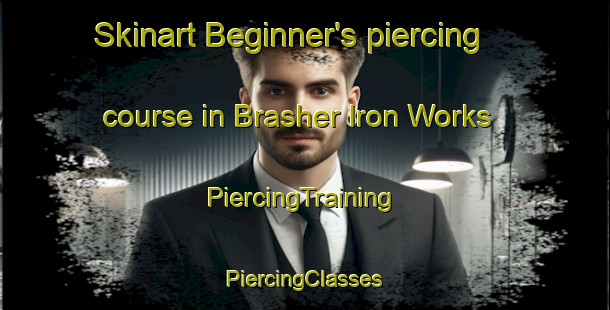 Skinart Beginner's piercing course in Brasher Iron Works

PiercingTraining

PiercingClasses